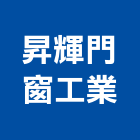 昇輝門
窗工業